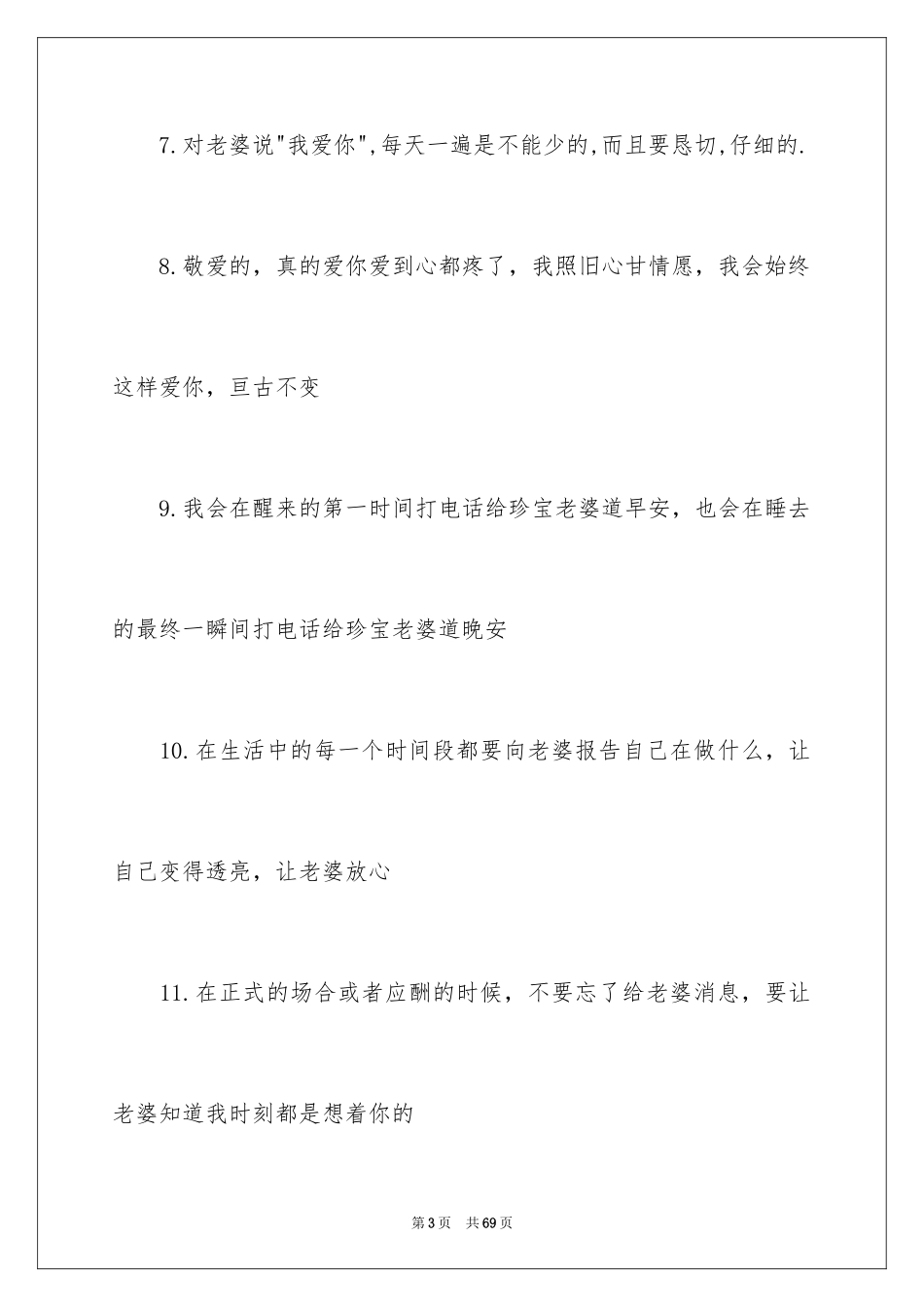 7.对老婆说"我爱你",每天一遍是不能少的,而且要恳切,仔细的.

8.敬爱的，真的爱你爱到心都疼了，我照旧心甘情愿，我会始终这样爱你，亘古不变

9.我会在醒来的第一时间打电话给珍宝老婆道早安，也会在睡去的最终一瞬间打电话给珍宝老婆道晚安

10.在生活中的每一个时间段都要向老婆报告自己在做什么，让自己变得透亮，让老婆放心

11.在正式的场合或者应酬的时候，不要忘了给老婆消息，要让老婆知道我时刻都是想着你的

第3页 共69页